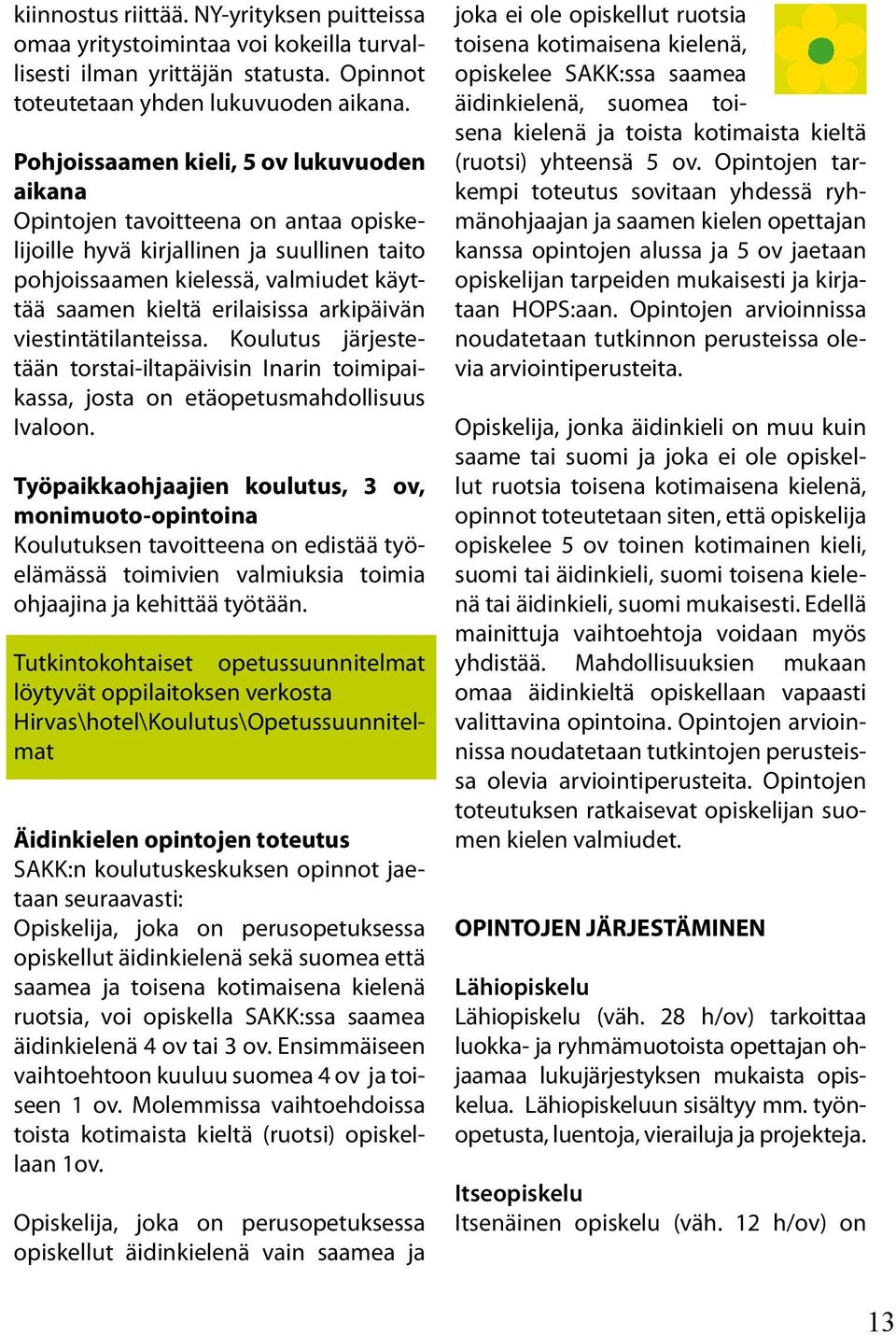 kiinnostus riittää. NY-yrityksen puitteissa omaa yritystoimintaa voi kokeilla turvallisesti ilman yrittäjän statusta. Opinnot toteutetaan yhden lukuvuoden aikana.

Pohjoissaamen kieli, 5 ov lukuvuoden aikana
Opintojen tavoitteena on antaa opiskelijoille hyvä kirjallinen ja suullinen taito pohjoissaamen kielessä, valmiudet käyttää saamen kieltä erilaisissa arkipäivän viestintätilanteissa. Koulutus järjestetään torstai-iltapäivisin Inarin toimipaikassa, josta on etäopetusmahdollisuus Ivaloon.

Työpaikkaohjaajien koulutus, 3 ov, monimuoto-opintoina
Koulutuksen tavoitteena on edistää työelämässä toimivien valmiuksia toimia ohjaajina ja kehittää työtään.

Tutkintokohtaiset opetussuunnitelmat löytyvät oppilaitoksen verkosta Hirvas\hotel\Koulutus\Opetussuunnitelmat

Äidinkielen opintojen toteutus
SAKK:n koulutuskeskuksen opinnot jaetaan seuraavasti:
Opiskelija, joka on perusopetuksessa opiskellut äidinkielenä sekä suomea että saamea ja toisena kotimaisena kielenä ruotsia, voi opiskella SAKK:ssa saamea äidinkielenä 4 ov tai 3 ov. Ensimmäiseen vaihtoehtoon kuuluu suomea 4 ov ja toiseen 1 ov. Molemmissa vaihtoehdoissa toista kotimaista kieltä (ruotsi) opiskellaan 1ov.

Opiskelija, joka on perusopetuksessa opiskellut äidinkielenä vain saamea ja joka ei ole opiskellut ruotsia toisena kotimaisena kielenä, opiskelee SAKK:ssa saamea äidinkielenä, suomea toisena kielenä ja toista kotimaista kieltä (ruotsi) yhteensä 5 ov. Opintojen tarkempi toteutus sovitaan yhdessä ryhmänohjaajan ja saamen kielen opettajan kanssa opintojen alussa ja 5 ov jaetaan opiskelijan tarpeiden mukaisesti ja kirjataan HOPS:aan. Opintojen arvioinnissa noudatetaan tutkinnon perusteissa olevia arviointiperusteita.

Opiskelija, jonka äidinkieli on muu kuin saame tai suomi ja joka ei ole opiskellut ruotsia toisena kotimaisena kielenä, opinnot toteutetaan siten, että opiskelija opiskelee 5 ov toinen kotimainen kieli, suomi tai äidinkieli, suomi toisena kielenä tai äidinkieli, suomi mukaisesti. Edellä mainittuja vaihtoehtoja voidaan myös yhdistää. Mahdollisuuksien mukaan omaa äidinkieltä opiskellaan vapaasti valittavina opintoina. Opintojen arvioinnissa noudatetaan tutkintojen perusteissa olevia arviointiperusteita. Opintojen toteutuksen ratkaisevat opiskelijan suomen kielen valmiudet.

OPINTOJEN JÄRJESTÄMINEN

Lähiopiskelu
Lähiopiskelu (väh. 28 h/ov) tarkoittaa luokka- ja ryhmämuotoista opettajan ohjaamaa lukujärjestyksen mukaista opiskelua. Lähiopiskeluun sisältyy mm. työnopetusta, luentoja, vierailuja ja projekteja.

Itseopiskelu
Itsenäinen opiskelu (väh. 12 h/ov) on

13